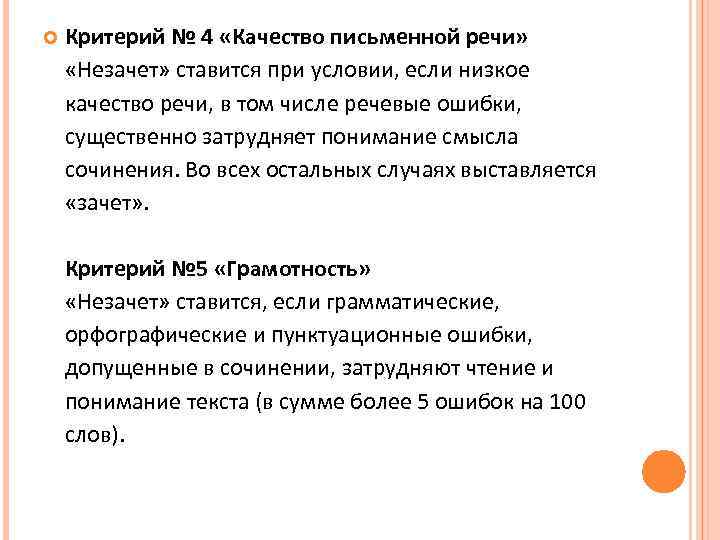 Критерий № 4 «Качество письменной речи»
«Незачет» ставится при условии, если низкое качество речи, в том числе речевые ошибки, существенно затрудняет понимание смысла сочинения. Во всех остальных случаях выставляется «зачет».

Критерий №5 «Грамотность»
«Незачет» ставится, если грамматические, орфографические и пунктуационные ошибки, допущенные в сочинении, затрудняют чтение и понимание текста (в сумме более 5 ошибок на 100 слов).